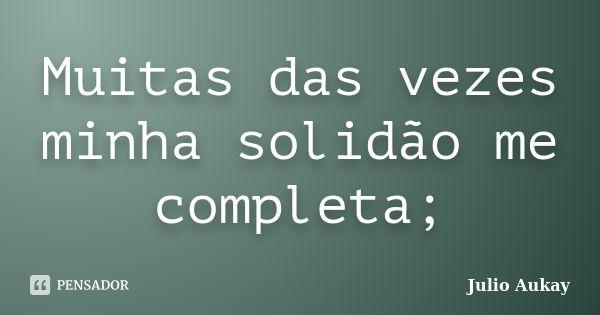 Muitas das vezes minha solidão me completa;

PENSADOR

Julio Aukay